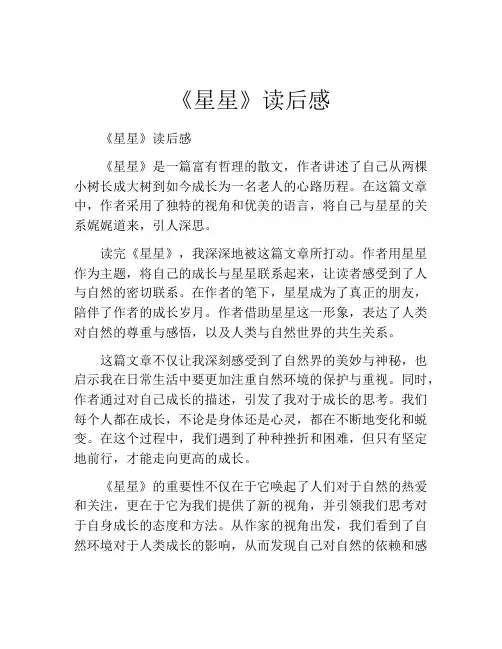 《星星》读后感

《星星》读后感

《星星》是一篇富有哲理的散文，作者讲述了自己从两棵小树长成大树到如今成长为一名老人的心路历程。在这篇文章中，作者采用了独特的视角和优美的语言，将自己与星星的关系娓娓道来，引人深思。

读完《星星》，我深深地被这篇文章所打动。作者用星星作为主题，将自己的成长与星星联系起来，让读者感受到了人与自然的密切联系。在作者的笔下，星星成为了真正的朋友，陪伴了作者的成长岁月。作者借助星星这一形象，表达了人类对自然的尊重与感悟，以及人类与自然世界的共生关系。

这篇文章不仅让我深刻感受到了自然界的美妙与神秘，也启示我在日常生活中要更加注重自然环境的保护与重视。同时，作者通过对自己成长的描述，引发了我对于成长的思考。我们每个人都在成长，不论是身体还是心灵，都在不断地变化和蜕变。在这个过程中，我们遇到了种种挫折和困难，但只有坚定地前行，才能走向更高的成长。

《星星》的重要性不仅在于它唤起了人们对于自然的热爱和关注，更在于它为我们提供了新的视角，并引领我们思考对于自身成长的态度和方法。从作家的视角出发，我们看到了自然环境对于人类成长的影响，从而发现自己对自然的依赖和感